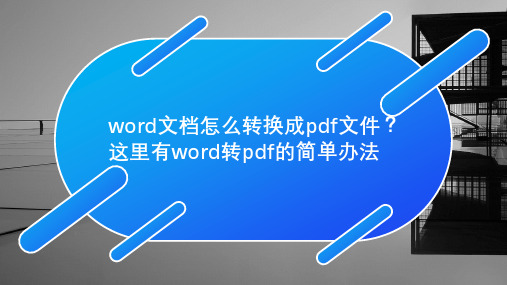 word文档怎么转换成pdf文件？
这里有word转pdf的简单办法